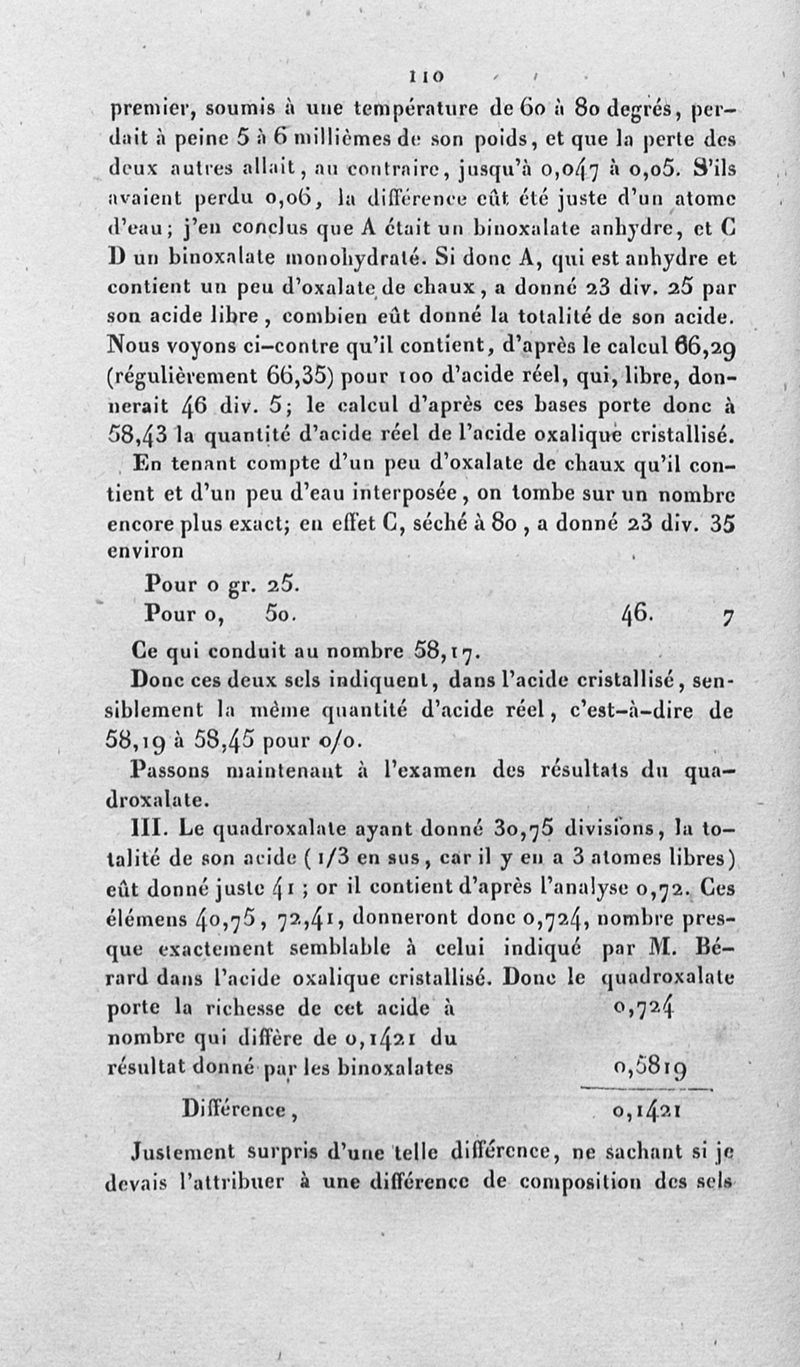 110

premier, soumis à une température de 60 à 80 degrés, perdait à peine 5 à 6 millièmes de son poids, et que la perte des deux autres allait, au contraire, jusqu'à 0,047 à 0,05. S'ils avaient perdu 0,06, la différence eût été juste d'un atome d'eau; j'en conclus que A était un binoxalate anhydre, et C D un binoxalate monohydraté. Si donc A, qui est anhydre et contient un peu d'oxalate de chaux, a donné 23 div. 25 par son acide libre, combien eût donné la totalité de son acide. Nous voyons ci-contre qu'il contient, d'après le calcul 66,29 (régulièrement 66,35) pour 100 d'acide réel, qui, libre, donnerait 46 div. 5; le calcul d'après ces bases porte donc à 58,43 la quantité d'acide réel de l'acide oxalique cristallisé.

En tenant compte d'un peu d'oxalate de chaux qu'il contient et d'un peu d'eau interposée, on tombe sur un nombre encore plus exact; en effet C, séché à 80, a donné 23 div. 35 environ

Pour 0 gr. 25.
Pour 0, 50. 46. 7

Ce qui conduit au nombre 58,17.

Donc ces deux sels indiquent, dans l'acide cristallisé, sensiblement la même quantité d'acide réel, c'est-à-dire de 58,19 à 58,45 pour o/o.

Passons maintenant à l'examen des résultats du quadroxalate.

III. Le quadroxalate ayant donné 30,75 divisions, la totalité de son acide (1/3 en sus, car il y en a 3 atomes libres) eût donné juste 41; or il contient d'après l'analyse 0,72. Ces élémens 40,75, 72,41, donneront donc 0,724, nombre presque exactement semblable à celui indiqué par M. Bérard dans l'acide oxalique cristallisé. Donc le quadroxalate porte la richesse de cet acide à 0,724
nombre qui diffère de 0,1421 du résultat donné par les binoxalates 0,5819

Différence, 0,1421

Justement surpris d'une telle différence, ne sachant si je devais l'attribuer à une différence de composition des sels